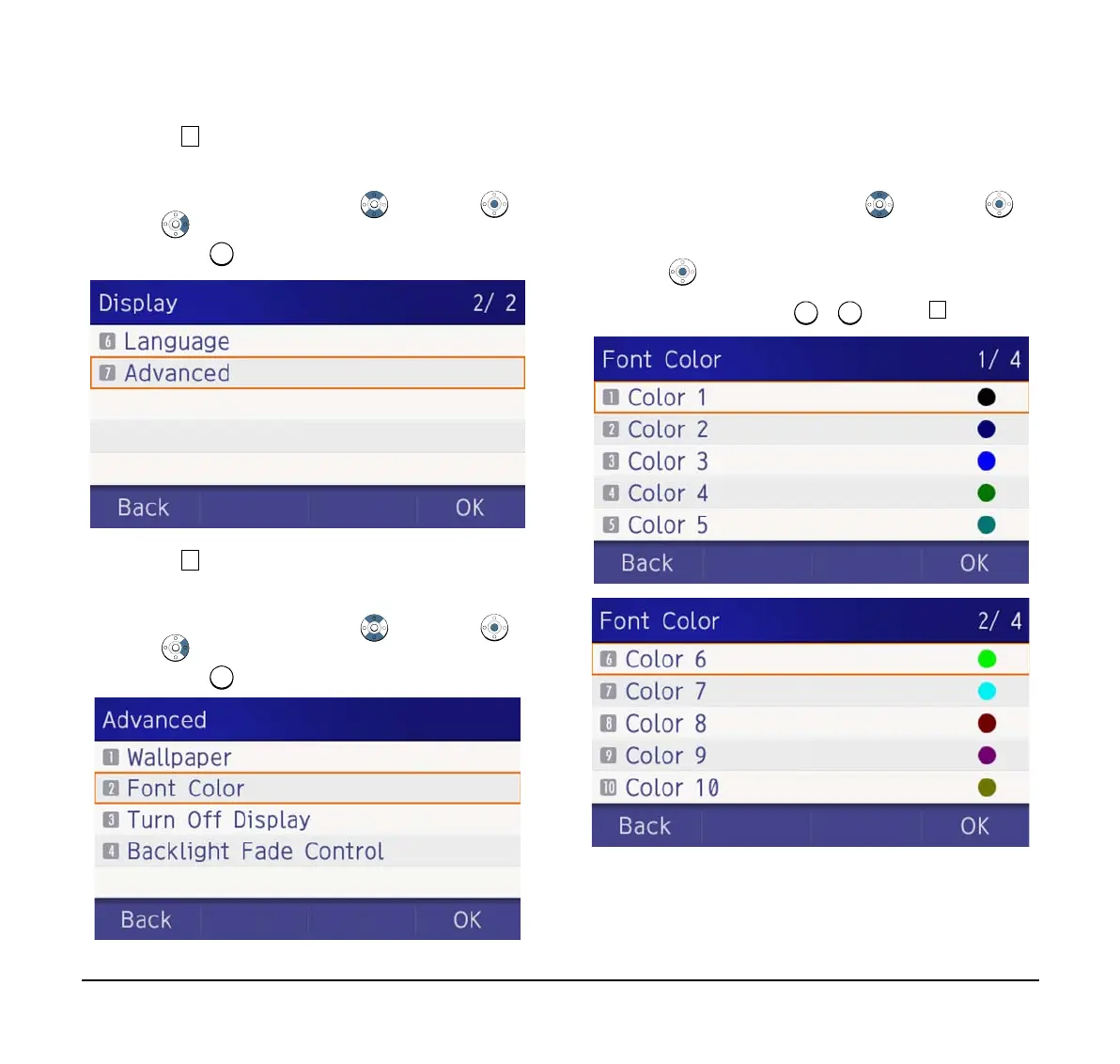 Display 2/ 2
6 Language
7 Advanced
Back OK

Advanced
1 Wallpaper
2 Font Color
3 Turn Off Display
4 Backlight Fade Control
Back OK

Font Color 1/ 4
1 Color 1
2 Color 2
3 Color 3
4 Color 4
5 Color 5
Back OK

Font Color 2/ 4
6 Color 6
7 Color 7
8 Color 8
9 Color 9
10 Color 10
Back OK